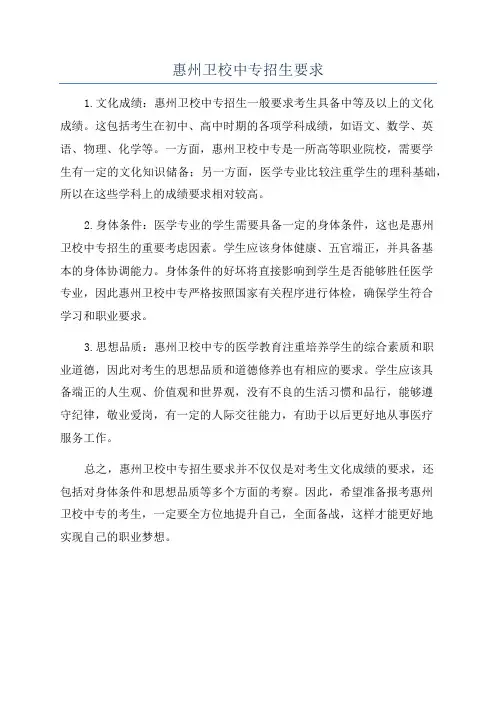 惠州卫校中专招生要求

1.文化成绩：惠州卫校中专招生一般要求考生具备中等及以上的文化成绩。这包括考生在初中、高中时期的各项学科成绩，如语文、数学、英语、物理、化学等。一方面，惠州卫校中专是一所高等职业院校，需要学生有一定的文化知识储备；另一方面，医学专业比较注重学生的理科基础，所以在这些学科上的成绩要求相对较高。

2.身体条件：医学专业的学生需要具备一定的身体条件，这也是惠州卫校中专招生的重要考虑因素。学生应该身体健康、五官端正，并具备基本的身体协调能力。身体条件的好坏将直接影响到学生是否能够胜任医学专业，因此惠州卫校中专严格按照国家有关程序进行体检，确保学生符合学习和职业要求。

3.思想品质：惠州卫校中专的医学教育注重培养学生的综合素质和职业道德，因此对考生的思想品质和道德修养也有相应的要求。学生应该具备端正的人生观、价值观和世界观，没有不良的生活习惯和品行，能够遵守纪律，敬业爱岗，有一定的人际交往能力，有助于以后更好地从事医疗服务工作。

总之，惠州卫校中专招生要求并不仅仅是对考生文化成绩的要求，还包括对身体条件和思想品质等多个方面的考察。因此，希望准备报考惠州卫校中专的考生，一定要全方位地提升自己，全面备战，这样才能更好地实现自己的职业梦想。